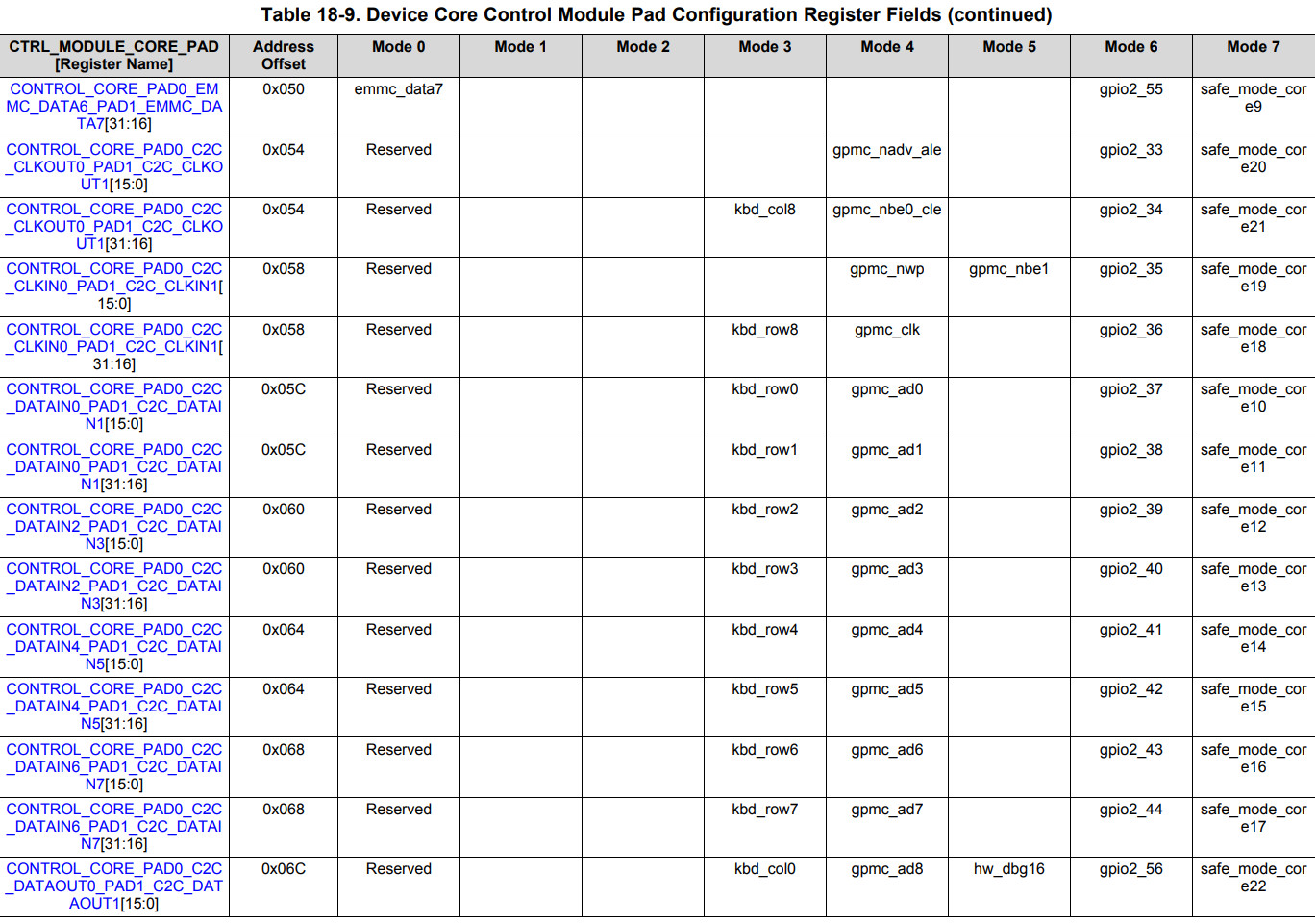 Table 18-9. Device Core Control Module Pad Configuration Register Fields (continued)

| CTRL_MODULE_CORE_PAD [Register Name] | Address Offset | Mode 0 | Mode 1 | Mode 2 | Mode 3 | Mode 4 | Mode 5 | Mode 6 | Mode 7 |
|---|---|---|---|---|---|---|---|---|---|
| CONTROL_CORE_PAD0_EMMC_DATA6_PAD1_EMMC_DATA7[31:16] | 0x050 | emmc_data7 | | | | | | gpio2_55 | safe_mode_core9 |
| CONTROL_CORE_PAD0_C2C_CLKOUT0_PAD1_C2C_CLKOUT1[15:0] | 0x054 | Reserved | | | | gpmc_nadv_ale | | gpio2_33 | safe_mode_core20 |
| CONTROL_CORE_PAD0_C2C_CLKOUT0_PAD1_C2C_CLKOUT1[31:16] | 0x054 | Reserved | | | kbd_col8 | gpmc_nbe0_cle | | gpio2_34 | safe_mode_core21 |
| CONTROL_CORE_PAD0_C2C_CLKIN0_PAD1_C2C_CLKIN1[15:0] | 0x058 | Reserved | | | | gpmc_nwp | gpmc_nbe1 | gpio2_35 | safe_mode_core19 |
| CONTROL_CORE_PAD0_C2C_CLKIN0_PAD1_C2C_CLKIN1[31:16] | 0x058 | Reserved | | | kbd_row8 | gpmc_clk | | gpio2_36 | safe_mode_core18 |
| CONTROL_CORE_PAD0_C2C_DATAIN0_PAD1_C2C_DATAIN1[15:0] | 0x05C | Reserved | | | kbd_row0 | gpmc_ad0 | | gpio2_37 | safe_mode_core10 |
| CONTROL_CORE_PAD0_C2C_DATAIN0_PAD1_C2C_DATAIN1[31:16] | 0x05C | Reserved | | | kbd_row1 | gpmc_ad1 | | gpio2_38 | safe_mode_core11 |
| CONTROL_CORE_PAD0_C2C_DATAIN2_PAD1_C2C_DATAIN3[15:0] | 0x060 | Reserved | | | kbd_row2 | gpmc_ad2 | | gpio2_39 | safe_mode_core12 |
| CONTROL_CORE_PAD0_C2C_DATAIN2_PAD1_C2C_DATAIN3[31:16] | 0x060 | Reserved | | | kbd_row3 | gpmc_ad3 | | gpio2_40 | safe_mode_core13 |
| CONTROL_CORE_PAD0_C2C_DATAIN4_PAD1_C2C_DATAIN5[15:0] | 0x064 | Reserved | | | kbd_row4 | gpmc_ad4 | | gpio2_41 | safe_mode_core14 |
| CONTROL_CORE_PAD0_C2C_DATAIN4_PAD1_C2C_DATAIN5[31:16] | 0x064 | Reserved | | | kbd_row5 | gpmc_ad5 | | gpio2_42 | safe_mode_core15 |
| CONTROL_CORE_PAD0_C2C_DATAIN6_PAD1_C2C_DATAIN7[15:0] | 0x068 | Reserved | | | kbd_row6 | gpmc_ad6 | | gpio2_43 | safe_mode_core16 |
| CONTROL_CORE_PAD0_C2C_DATAIN6_PAD1_C2C_DATAIN7[31:16] | 0x068 | Reserved | | | kbd_row7 | gpmc_ad7 | | gpio2_44 | safe_mode_core17 |
| CONTROL_CORE_PAD0_C2C_DATAOUT0_PAD1_C2C_DATAOUT1[15:0] | 0x06C | Reserved | | | kbd_col0 | gpmc_ad8 | hw_dbg16 | gpio2_56 | safe_mode_core22 |